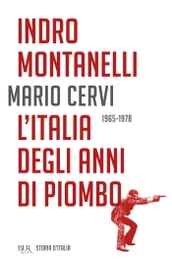 INDRO MONTANELLI
MARIO CERVI
L'ITALIA DEGLI ANNI DI PIOMBO
1965-1978
BUR STORIA D'ITALIA